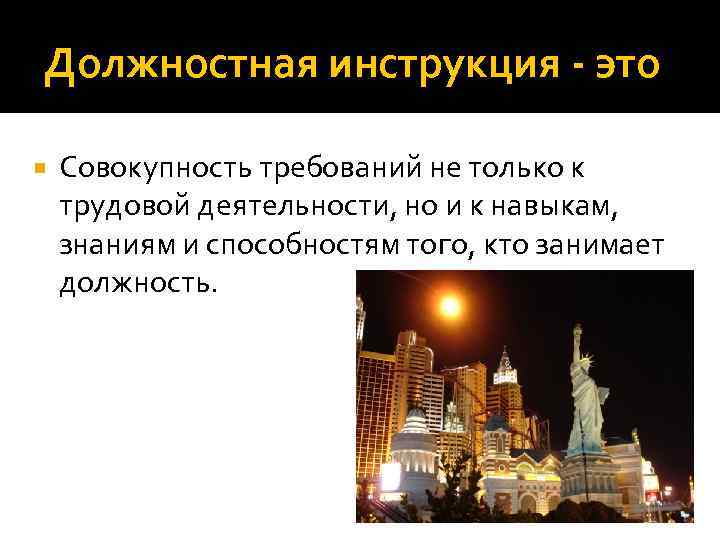 Должностная инструкция - это

Совокупность требований не только к трудовой деятельности, но и к навыкам, знаниям и способностям того, кто занимает должность.